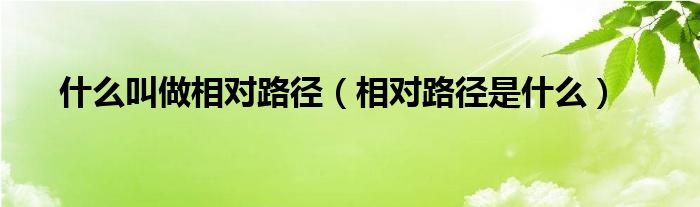 什么叫做相对路径（相对路径是什么）